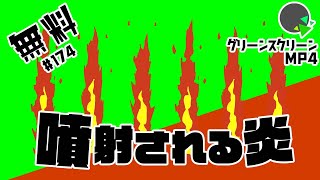 無料
#174

グリーンスクリーン
MP4

噴射される炎